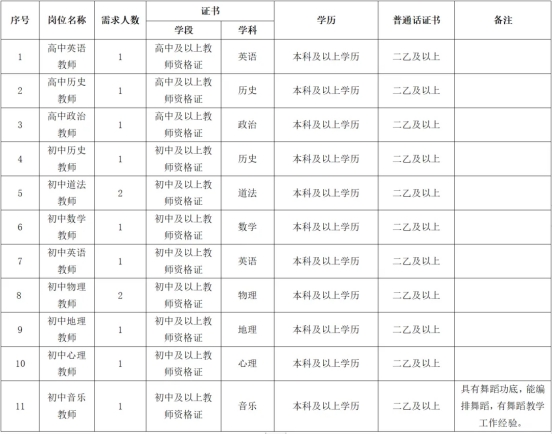 | 序号 | 岗位名称 | 需求人数 | 证书 学段 | 证书 学科 | 学历 | 普通话证书 | 备注 |
|---|---|---|---|---|---|---|---|
| 1 | 高中英语教师 | 1 | 高中及以上教师资格证 | 英语 | 本科及以上学历 | 二乙及以上 | |
| 2 | 高中历史教师 | 1 | 高中及以上教师资格证 | 历史 | 本科及以上学历 | 二乙及以上 | |
| 3 | 高中政治教师 | 1 | 高中及以上教师资格证 | 政治 | 本科及以上学历 | 二乙及以上 | |
| 4 | 初中历史教师 | 1 | 初中及以上教师资格证 | 历史 | 本科及以上学历 | 二乙及以上 | |
| 5 | 初中道法教师 | 2 | 初中及以上教师资格证 | 道法 | 本科及以上学历 | 二乙及以上 | |
| 6 | 初中数学教师 | 1 | 初中及以上教师资格证 | 数学 | 本科及以上学历 | 二乙及以上 | |
| 7 | 初中英语教师 | 1 | 初中及以上教师资格证 | 英语 | 本科及以上学历 | 二乙及以上 | |
| 8 | 初中物理教师 | 2 | 初中及以上教师资格证 | 物理 | 本科及以上学历 | 二乙及以上 | |
| 9 | 初中地理教师 | 1 | 初中及以上教师资格证 | 地理 | 本科及以上学历 | 二乙及以上 | |
| 10 | 初中心理教师 | 1 | 初中及以上教师资格证 | 心理 | 本科及以上学历 | 二乙及以上 | |
| 11 | 初中音乐教师 | 1 | 初中及以上教师资格证 | 音乐 | 本科及以上学历 | 二乙及以上 | 具有舞蹈功底，能编排舞蹈，有舞蹈教学工作经验。 |